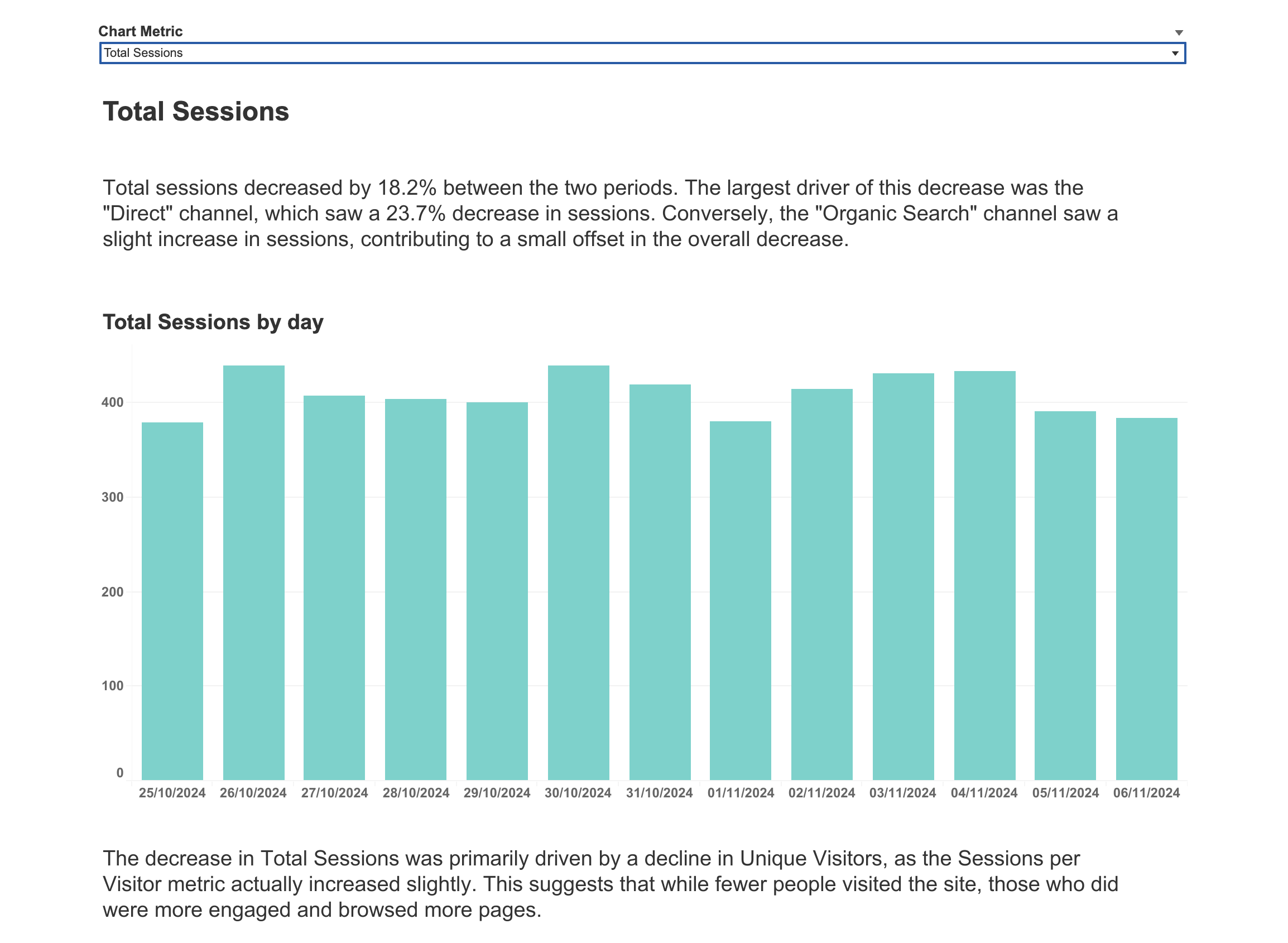 Chart Metric

Total Sessions

Total Sessions

Total sessions decreased by 18.2% between the two periods. The largest driver of this decrease was the "Direct" channel, which saw a 23.7% decrease in sessions. Conversely, the "Organic Search" channel saw a slight increase in sessions, contributing to a small offset in the overall decrease.

Total Sessions by day

400
300
200
100
0

25/10/2024 26/10/2024 27/10/2024 28/10/2024 29/10/2024 30/10/2024 31/10/2024 01/11/2024 02/11/2024 03/11/2024 04/11/2024 05/11/2024 06/11/2024

The decrease in Total Sessions was primarily driven by a decline in Unique Visitors, as the Sessions per Visitor metric actually increased slightly. This suggests that while fewer people visited the site, those who did were more engaged and browsed more pages.